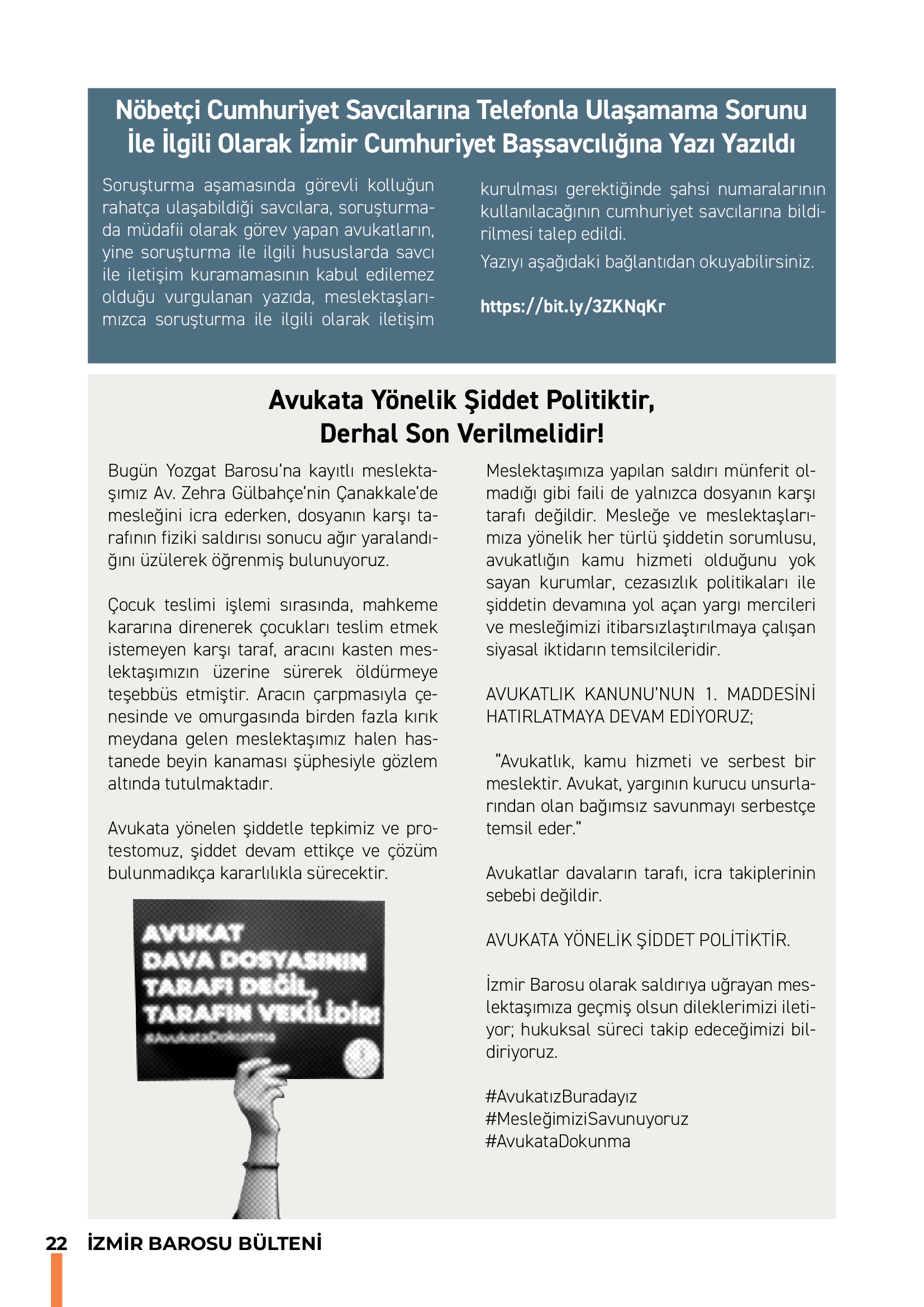 Nöbetçi Cumhuriyet Savcılarına Telefonla Ulaşamama Sorunu İle İlgili Olarak İzmir Cumhuriyet Başsavcılığına Yazı Yazıldı

Soruşturma aşamasında görevli kolluğun rahatça ulaşabildiği savcılara, soruşturmada müdafii olarak görev yapan avukatların, yine soruşturma ile ilgili hususlarda savcı ile iletişim kuramamasının kabul edilemez olduğu vurgulanan yazıda, meslektaşlarımızca soruşturma ile ilgili olarak iletişim kurulması gerektiğinde şahsi numaralarının kullanılacağının cumhuriyet savcılarına bildirilmesi talep edildi.

Yazıyı aşağıdaki bağlantıdan okuyabilirsiniz.

https://bit.ly/3ZKNqKr

Avukata Yönelik Şiddet Politiktir, Derhal Son Verilmelidir!

Bugün Yozgat Barosu'na kayıtlı meslektaşımız Av. Zehra Gülbahçe'nin Çanakkale'de mesleğini icra ederken, dosyanın karşı tarafının fiziki saldırısı sonucu ağır yaralandığını üzülerek öğrenmiş bulunuyoruz.

Çocuk teslimi işlemi sırasında, mahkeme kararına direnerek çocukları teslim etmek istemeyen karşı taraf, aracını kasten meslektaşımızın üzerine sürerek öldürmeye teşebbüs etmiştir. Aracın çarpmasıyla çenesinde ve omurgasında birden fazla kırık meydana gelen meslektaşımız halen hastanede beyin kanaması şüphesiyle gözlem altında tutulmaktadır.

Avukata yönelen şiddetle tepkimiz ve protestomuz, şiddet devam ettikçe ve çözüm bulunmadıkça kararlılıkla sürecektir.

AVUKAT DAVA DOSYASININ TARAFI DEĞİL, TARAFIN VEKİLİDİR! #AvukataDokunma

Meslektaşımıza yapılan saldırı münferit olmadığı gibi faili de yalnızca dosyanın karşı tarafı değildir. Mesleğe ve meslektaşlarımıza yönelik her türlü şiddetin sorumlusu, avukatlığın kamu hizmeti olduğunu yok sayan kurumlar, cezasızlık politikaları ile şiddetin devamına yol açan yargı mercileri ve mesleğimizi itibarsızlaştırılmaya çalışan siyasal iktidarın temsilcileridir.

AVUKATLIK KANUNU'NUN 1. MADDESİNİ HATIRLATMAYA DEVAM EDİYORUZ;

"Avukatlık, kamu hizmeti ve serbest bir meslektir. Avukat, yargının kurucu unsurlarından olan bağımsız savunmayı serbestçe temsil eder."

Avukatlar davaların tarafı, icra takiplerinin sebebi değildir.

AVUKATA YÖNELİK ŞİDDET POLİTİKTİR.

İzmir Barosu olarak saldırıya uğrayan meslektaşımıza geçmiş olsun dileklerimizi iletiyor; hukuksal süreci takip edeceğimizi bildiriyoruz.

#AvukatızBuradayız
#MesleğimiziSavunuyoruz
#AvukataDokunma

22 İZMİR BAROSU BÜLTENİ